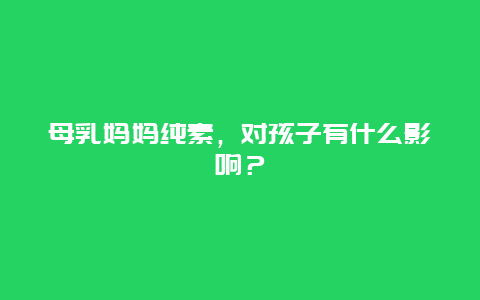 母乳妈妈纯素，对孩子有什么影响？